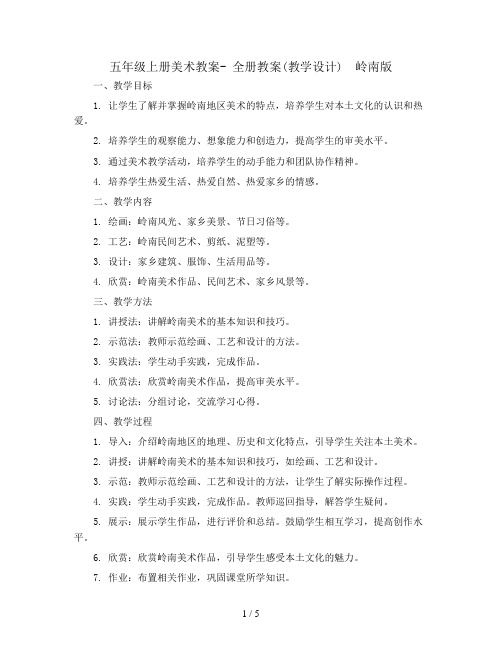 五年级上册美术教案- 全册教案(教学设计)　岭南版

一、教学目标

1. 让学生了解并掌握岭南地区美术的特点，培养学生对本土文化的认识和热爱。

2. 培养学生的观察能力、想象能力和创造力，提高学生的审美水平。

3. 通过美术教学活动，培养学生的动手能力和团队协作精神。

4. 培养学生热爱生活、热爱自然、热爱家乡的情感。

二、教学内容

1. 绘画：岭南风光、家乡美景、节日习俗等。

2. 工艺：岭南民间艺术、剪纸、泥塑等。

3. 设计：家乡建筑、服饰、生活用品等。

4. 欣赏：岭南美术作品、民间艺术、家乡风景等。

三、教学方法

1. 讲授法：讲解岭南美术的基本知识和技巧。

2. 示范法：教师示范绘画、工艺和设计的方法。

3. 实践法：学生动手实践，完成作品。

4. 欣赏法：欣赏岭南美术作品，提高审美水平。

5. 讨论法：分组讨论，交流学习心得。

四、教学过程

1. 导入：介绍岭南地区的地理、历史和文化特点，引导学生关注本土美术。

2. 讲授：讲解岭南美术的基本知识和技巧，如绘画、工艺和设计。

3. 示范：教师示范绘画、工艺和设计的方法，让学生了解实际操作过程。

4. 实践：学生动手实践，完成作品。教师巡回指导，解答学生疑问。

5. 展示：展示学生作品，进行评价和总结。鼓励学生相互学习，提高创作水平。

6. 欣赏：欣赏岭南美术作品，引导学生感受本土文化的魅力。

7. 作业：布置相关作业，巩固课堂所学知识。

1 / 5